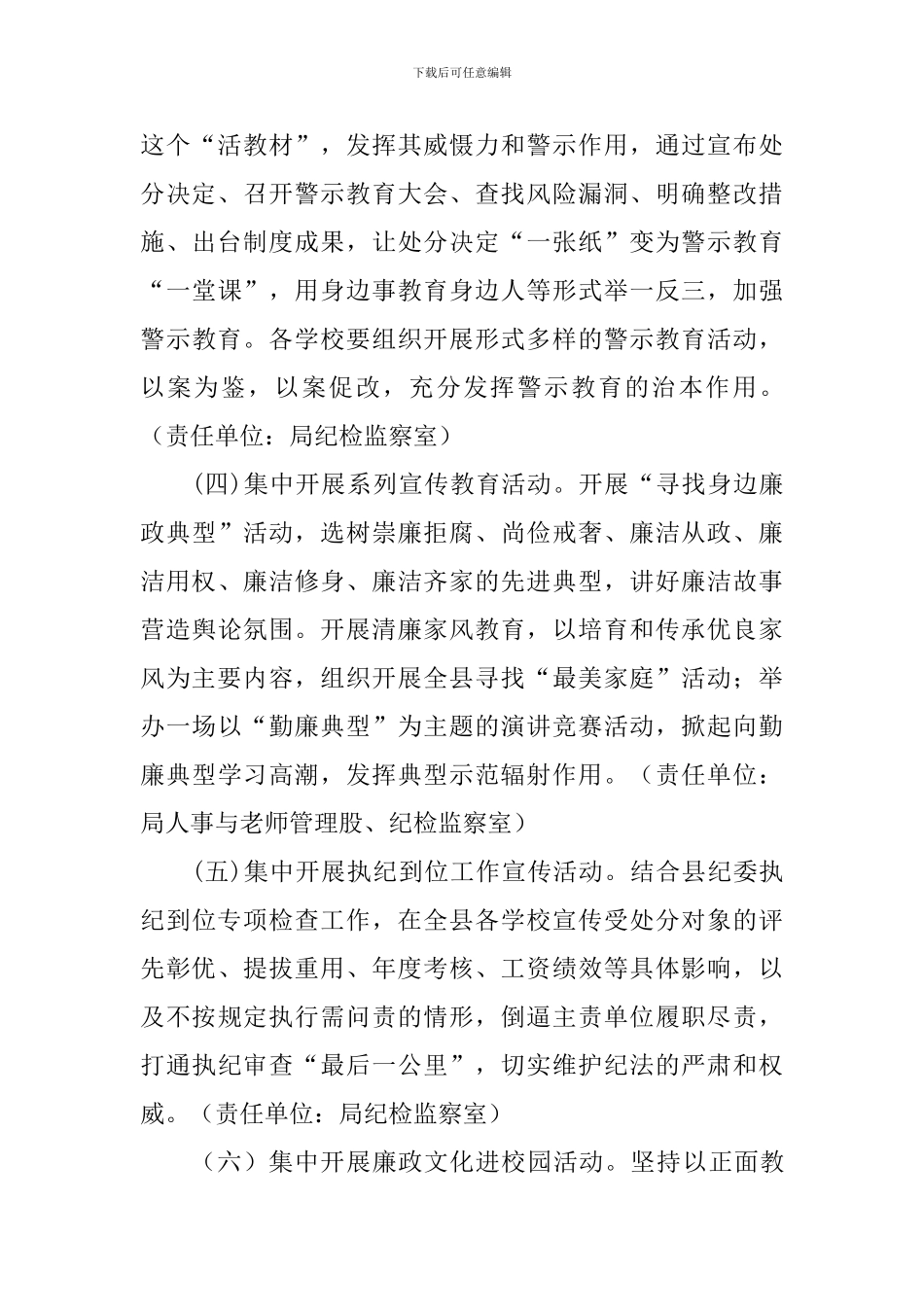 下载后可任意编辑

这个“活教材”，发挥其威慑力和警示作用，通过宣布处分决定、召开警示教育大会、查找风险漏洞、明确整改措施、出台制度成果，让处分决定“一张纸”变为警示教育“一堂课”，用身边事教育身边人等形式举一反三，加强警示教育。各学校要组织开展形式多样的警示教育活动，以案为鉴，以案促改，充分发挥警示教育的治本作用。（责任单位：局纪检监察室）

(四)集中开展系列宣传教育活动。开展“寻找身边廉政典型”活动，选树崇廉拒腐、尚俭戒奢、廉洁从政、廉洁用权、廉洁修身、廉洁齐家的先进典型，讲好廉洁故事营造舆论氛围。开展清廉家风教育，以培育和传承优良家风为主要内容，组织开展全县寻找“最美家庭”活动；举办一场以“勤廉典型”为主题的演讲竞赛活动，掀起向勤廉典型学习高潮，发挥典型示范辐射作用。（责任单位：局人事与老师管理股、纪检监察室）

(五)集中开展执纪到位工作宣传活动。结合县纪委执纪到位专项检查工作，在全县各学校宣传受处分对象的评先彰优、提拔重用、年度考核、工资绩效等具体影响，以及不按规定执行需问责的情形，倒逼主责单位履职尽责，打通执纪审查“最后一公里”，切实维护纪法的严肃和权威。（责任单位：局纪检监察室）

（六）集中开展廉政文化进校园活动。坚持以正面教